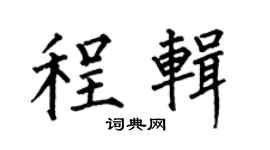 程輯

词典网